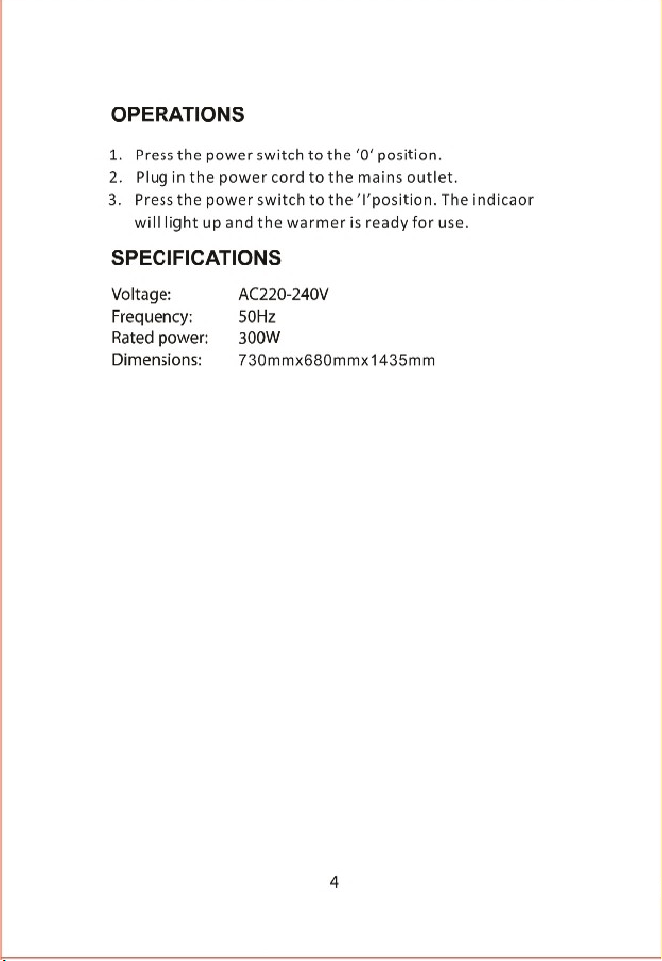 OPERATIONS

1. Press the power switch to the '0' position.
2. Plug in the power cord to the mains outlet.
3. Press the power switch to the 'I'position. The indicaor will light up and the warmer is ready for use.

SPECIFICATIONS

Voltage: AC220-240V
Frequency: 50Hz
Rated power: 300W
Dimensions: 730mmx680mmx1435mm

4